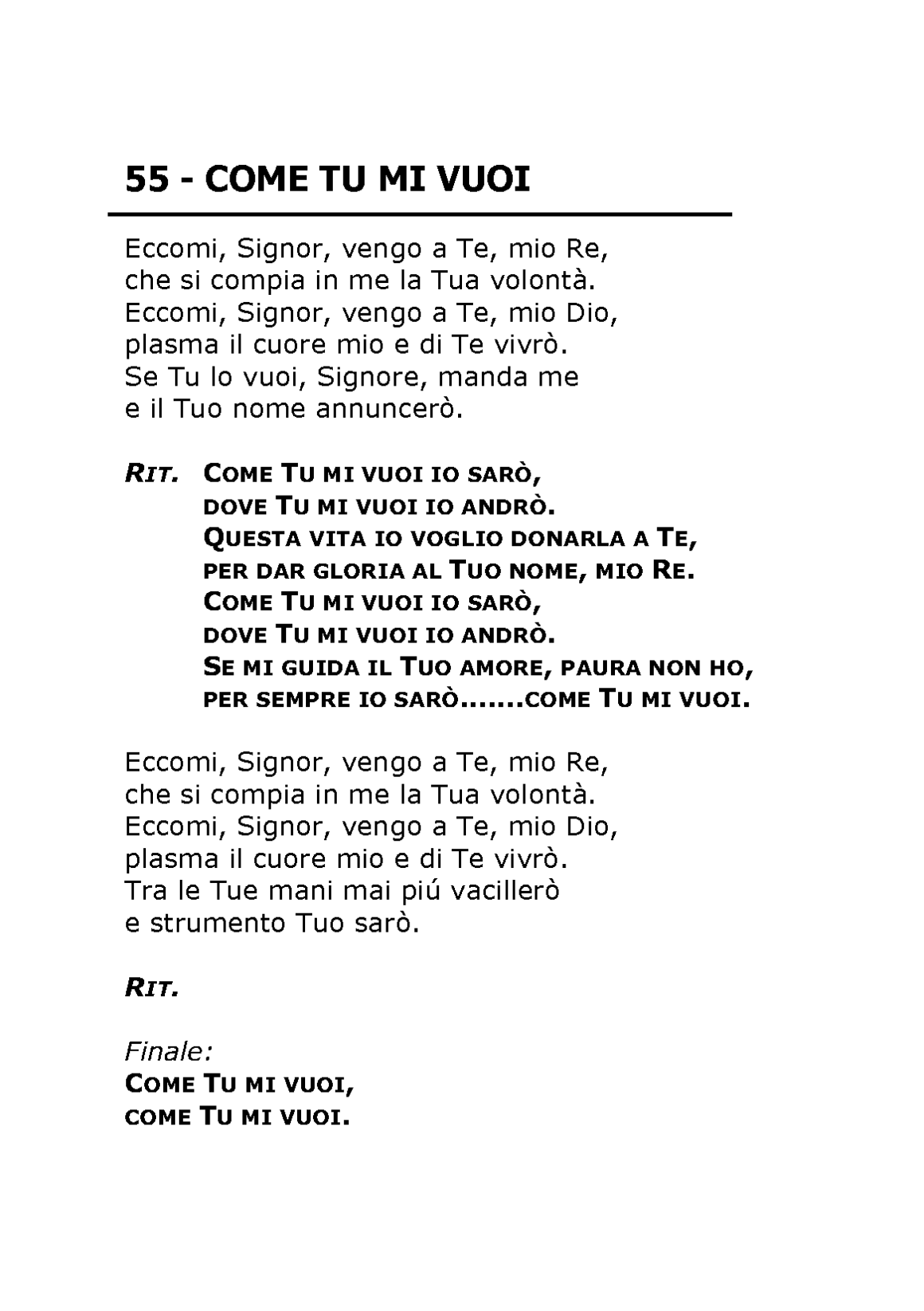 55 - COME TU MI VUOI

Eccomi, Signor, vengo a Te, mio Re,
che si compia in me la Tua volontà.
Eccomi, Signor, vengo a Te, mio Dio,
plasma il cuore mio e di Te vivrò.
Se Tu lo vuoi, Signore, manda me
e il Tuo nome annuncerò.

RIT. COME TU MI VUOI IO SARÒ,
DOVE TU MI VUOI IO ANDRÒ.
QUESTA VITA IO VOGLIO DONARLA A TE,
PER DAR GLORIA AL TUO NOME, MIO RE.
COME TU MI VUOI IO SARÒ,
DOVE TU MI VUOI IO ANDRÒ.
SE MI GUIDA IL TUO AMORE, PAURA NON HO,
PER SEMPRE IO SARÒ.......COME TU MI VUOI.

Eccomi, Signor, vengo a Te, mio Re,
che si compia in me la Tua volontà.
Eccomi, Signor, vengo a Te, mio Dio,
plasma il cuore mio e di Te vivrò.
Tra le Tue mani mai piú vacillerò
e strumento Tuo sarò.

RIT.

Finale:
COME TU MI VUOI,
COME TU MI VUOI.